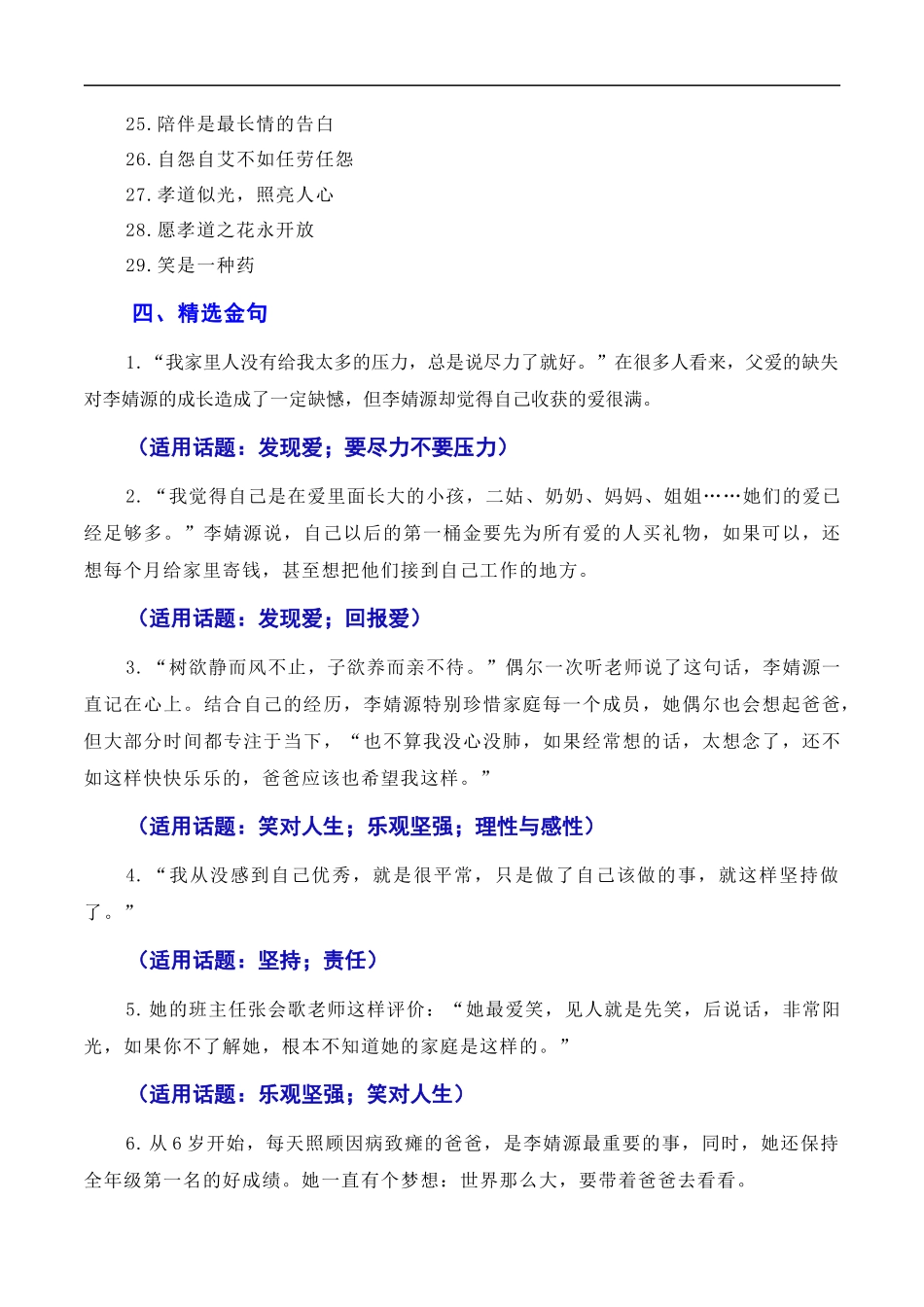 25.陪伴是最长情的告白
26.自怨自艾不如任劳任怨
27.孝道似光，照亮人心
28.愿孝道之花永开放
29.笑是一种药

四、精选金句

1.“我家里人没有给我太多的压力，总是说尽力了就好。”在很多人看来，父爱的缺失对李婧源的成长造成了一定缺憾，但李婧源却觉得自己收获的爱很满。

（适用话题：发现爱；要尽力不要压力）

2.“我觉得自己是在爱里面长大的小孩，二姑、奶奶、妈妈、姐姐……她们的爱已经足够多。”李婧源说，自己以后的第一桶金要先为所有爱的人买礼物，如果可以，还想每个月给家里寄钱，甚至想把他们接到自己工作的地方。

（适用话题：发现爱；回报爱）

3.“树欲静而风不止，子欲养而亲不待。”偶尔一次听老师说了这句话，李婧源一直记在心上。结合自己的经历，李婧源特别珍惜家庭每一个成员，她偶尔也会想起爸爸，但大部分时间都专注于当下，“也不算我没心没肺，如果经常想的话，太想念了，还不如这样快快乐乐的，爸爸应该也希望我这样。”

（适用话题：笑对人生；乐观坚强；理性与感性）

4.“我从没感到自己优秀，就是很平常，只是做了自己该做的事，就这样坚持做了。”

（适用话题：坚持；责任）

5.她的班主任张会歌老师这样评价：“她最爱笑，见人就是先笑，后说话，非常阳光，如果你不了解她，根本不知道她的家庭是这样的。”

（适用话题：乐观坚强；笑对人生）

6.从6岁开始，每天照顾因病致瘫的爸爸，是李婧源最重要的事，同时，她还保持全年级第一名的好成绩。她一直有个梦想：世界那么大，要带着爸爸去看看。